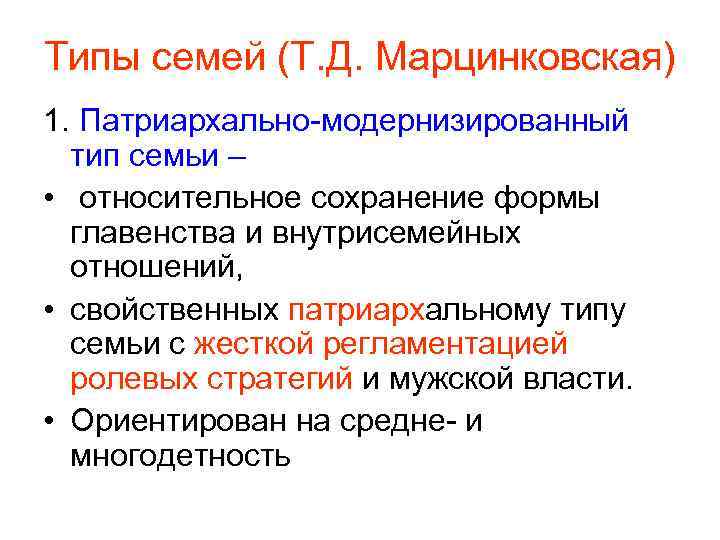 Типы семей (Т.Д. Марцинковская)

1. Патриархально-модернизированный тип семьи –

• относительное сохранение формы главенства и внутрисемейных отношений,

• свойственных патриархальному типу семьи с жесткой регламентацией ролевых стратегий и мужской власти.

• Ориентирован на средне- и многодетность